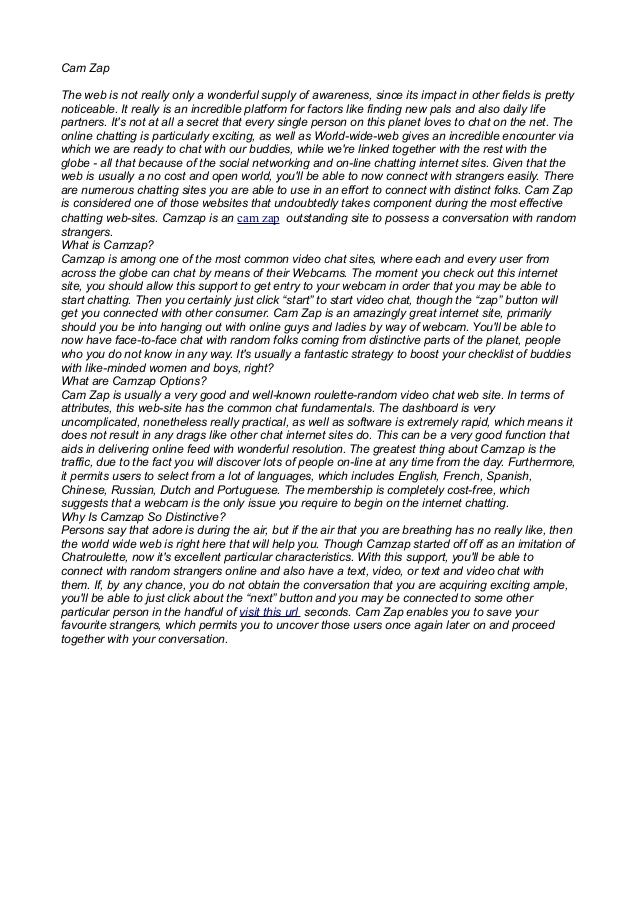 Cam Zap

The web is not really only a wonderful supply of awareness, since its impact in other fields is pretty noticeable. It really is an incredible platform for factors like finding new pals and also daily life partners. It's not at all a secret that every single person on this planet loves to chat on the net. The online chatting is particularly exciting, as well as World-wide-web gives an incredible encounter via which we are ready to chat with our buddies, while we're linked together with the rest with the globe - all that because of the social networking and on-line chatting internet sites. Given that the web is usually a no cost and open world, you'll be able to now connect with strangers easily. There are numerous chatting sites you are able to use in an effort to connect with distinct folks. Cam Zap is considered one of those websites that undoubtedly takes component during the most effective chatting web-sites. Camzap is an cam zap outstanding site to possess a conversation with random strangers.
What is Camzap?
Camzap is among one of the most common video chat sites, where each and every user from across the globe can chat by means of their Webcams. The moment you check out this internet site, you should allow this support to get entry to your webcam in order that you may be able to start chatting. Then you certainly just click "start" to start video chat, though the "zap" button will get you connected with other consumer. Cam Zap is an amazingly great internet site, primarily should you be into hanging out with online guys and ladies by way of webcam. You'll be able to now have face-to-face chat with random folks coming from distinctive parts of the planet, people who you do not know in any way. It's usually a fantastic strategy to boost your checklist of buddies with like-minded women and boys, right?
What are Camzap Options?
Cam Zap is usually a very good and well-known roulette-random video chat web site. In terms of attributes, this web-site has the common chat fundamentals. The dashboard is very uncomplicated, nonetheless really practical, as well as software is extremely rapid, which means it does not result in any drags like other chat internet sites do. This can be a very good function that aids in delivering online feed with wonderful resolution. The greatest thing about Camzap is the traffic, due to the fact you will discover lots of people on-line at any time from the day. Furthermore, it permits users to select from a lot of languages, which includes English, French, Spanish, Chinese, Russian, Dutch and Portuguese. The membership is completely cost-free, which suggests that a webcam is the only issue you require to begin on the internet chatting.
Why Is Camzap So Distinctive?
Persons say that adore is during the air, but if the air that you are breathing has no really like, then the world wide web is right here that will help you. Though Camzap started off off as an imitation of Chatroulette, now it's excellent particular characteristics. With this support, you'll be able to connect with random strangers online and also have a text, video, or text and video chat with them. If, by any chance, you do not obtain the conversation that you are acquiring exciting ample, you'll be able to just click about the "next" button and you may be connected to some other particular person in the handful of visit this url seconds. Cam Zap enables you to save your favourite strangers, which permits you to uncover those users once again later on and proceed together with your conversation.